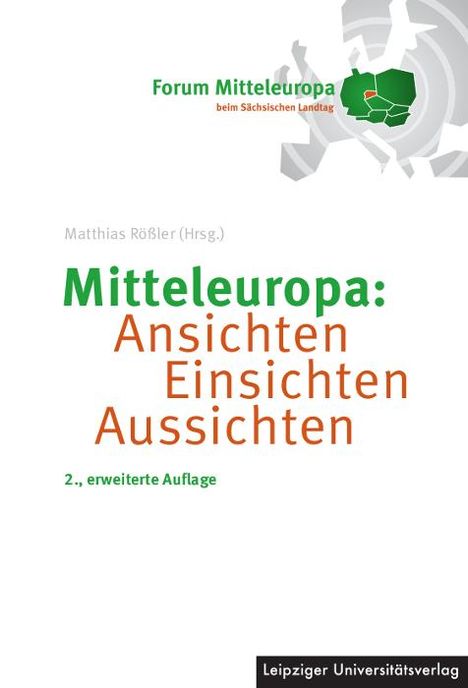 Forum Mitteleuropa
beim Sächsischen Landtag

Matthias Rößler (Hrsg.)

Mitteleuropa:
Ansichten
Einsichten
Aussichten

2., erweiterte Auflage

Leipziger Universitätsverlag